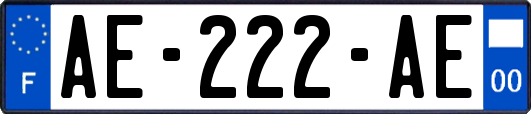 F

AE-222-AE

00